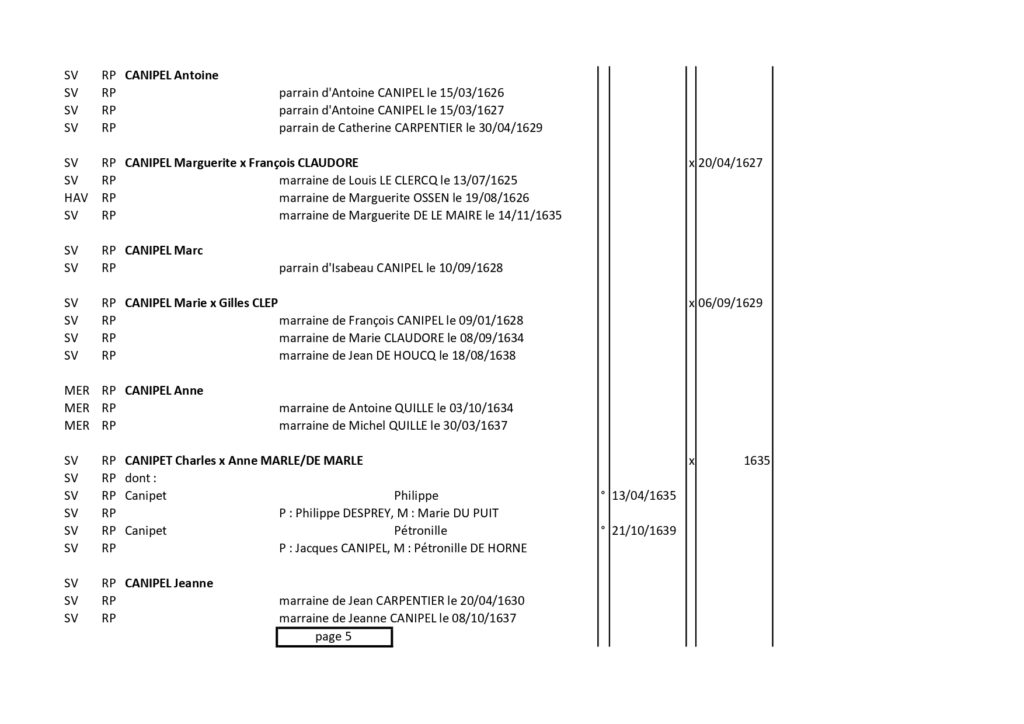 SV RP **CANIPEL Antoine**
SV RP parrain d'Antoine CANIPEL le 15/03/1626
SV RP parrain d'Antoine CANIPEL le 15/03/1627
SV RP parrain de Catherine CARPENTIER le 30/04/1629

SV RP **CANIPEL Marguerite x François CLAUDORE** x 20/04/1627
SV RP marraine de Louis LE CLERCQ le 13/07/1625
HAV RP marraine de Marguerite OSSEN le 19/08/1626
SV RP marraine de Marguerite DE LE MAIRE le 14/11/1635

SV RP **CANIPEL Marc**
SV RP parrain d'Isabeau CANIPEL le 10/09/1628

SV RP **CANIPEL Marie x Gilles CLEP** x 06/09/1629
SV RP marraine de François CANIPEL le 09/01/1628
SV RP marraine de Marie CLAUDORE le 08/09/1634
SV RP marraine de Jean DE HOUCQ le 18/08/1638

MER RP **CANIPEL Anne**
MER RP marraine de Antoine QUILLE le 03/10/1634
MER RP marraine de Michel QUILLE le 30/03/1637

SV RP **CANIPET Charles x Anne MARLE/DE MARLE** x 1635
SV RP dont :
SV RP Canipet Philippe ° 13/04/1635
SV RP P : Philippe DESPREY, M : Marie DU PUIT
SV RP Canipet Pétronille ° 21/10/1639
SV RP P : Jacques CANIPEL, M : Pétronille DE HORNE

SV RP **CANIPEL Jeanne**
SV RP marraine de Jean CARPENTIER le 20/04/1630
SV RP marraine de Jeanne CANIPEL le 08/10/1637

page 5